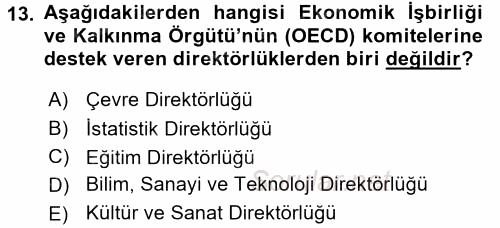 13. Aşağıdakilerden hangisi Ekonomik İşbirliği ve Kalkınma Örgütü'nün (OECD) komitelerine destek veren direktörlüklerden biri değildir?

A) Çevre Direktörlüğü
B) İstatistik Direktörlüğü
C) Eğitim Direktörlüğü
D) Bilim, Sanayi ve Teknoloji Direktörlüğü
E) Kültür ve Sanat Direktörlüğü

Sorular.net